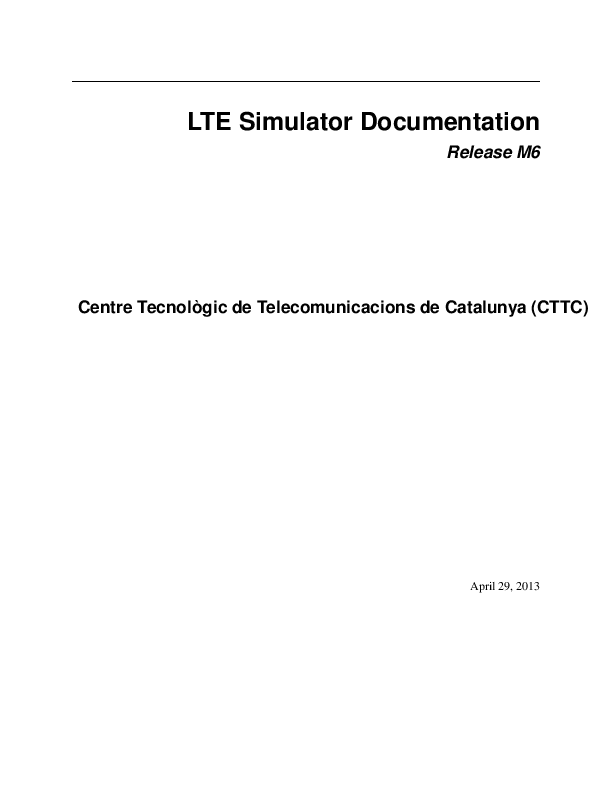 LTE Simulator Documentation

Release M6

Centre Tecnològic de Telecomunicacions de Catalunya (CTTC)

April 29, 2013